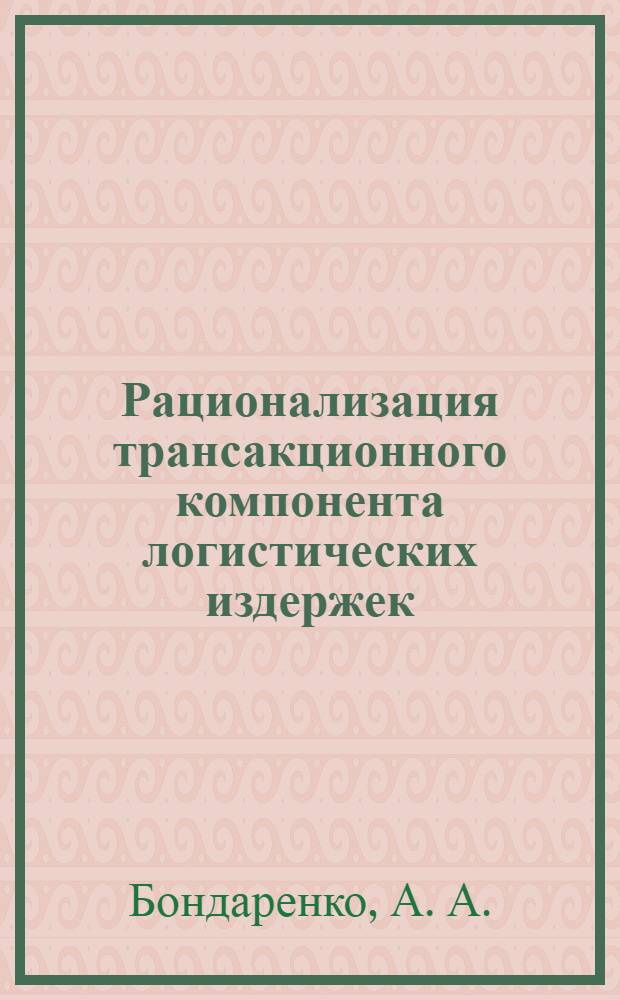 Рационализация трансакционного компонента логистических издержек

Бондаренко, А. А.